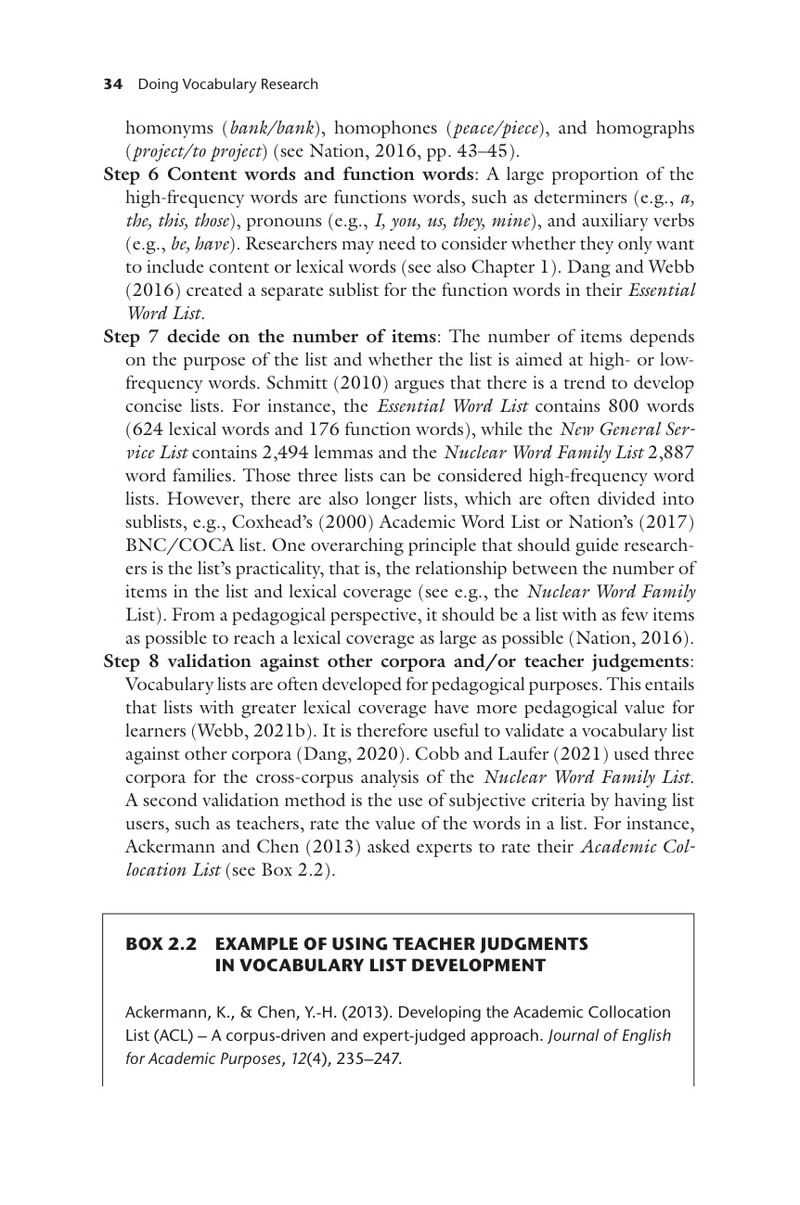 34 Doing Vocabulary Research

homonyms (bank/bank), homophones (peace/piece), and homographs (project/to project) (see Nation, 2016, pp. 43–45).

Step 6 Content words and function words: A large proportion of the high-frequency words are functions words, such as determiners (e.g., a, the, this, those), pronouns (e.g., I, you, us, they, mine), and auxiliary verbs (e.g., be, have). Researchers may need to consider whether they only want to include content or lexical words (see also Chapter 1). Dang and Webb (2016) created a separate sublist for the function words in their Essential Word List.

Step 7 decide on the number of items: The number of items depends on the purpose of the list and whether the list is aimed at high- or low-frequency words. Schmitt (2010) argues that there is a trend to develop concise lists. For instance, the Essential Word List contains 800 words (624 lexical words and 176 function words), while the New General Service List contains 2,494 lemmas and the Nuclear Word Family List 2,887 word families. Those three lists can be considered high-frequency word lists. However, there are also longer lists, which are often divided into sublists, e.g., Coxhead's (2000) Academic Word List or Nation's (2017) BNC/COCA list. One overarching principle that should guide researchers is the list's practicality, that is, the relationship between the number of items in the list and lexical coverage (see e.g., the Nuclear Word Family List). From a pedagogical perspective, it should be a list with as few items as possible to reach a lexical coverage as large as possible (Nation, 2016).

Step 8 validation against other corpora and/or teacher judgements: Vocabulary lists are often developed for pedagogical purposes. This entails that lists with greater lexical coverage have more pedagogical value for learners (Webb, 2021b). It is therefore useful to validate a vocabulary list against other corpora (Dang, 2020). Cobb and Laufer (2021) used three corpora for the cross-corpus analysis of the Nuclear Word Family List. A second validation method is the use of subjective criteria by having list users, such as teachers, rate the value of the words in a list. For instance, Ackermann and Chen (2013) asked experts to rate their Academic Collocation List (see Box 2.2).

BOX 2.2 EXAMPLE OF USING TEACHER JUDGMENTS IN VOCABULARY LIST DEVELOPMENT

Ackermann, K., & Chen, Y.-H. (2013). Developing the Academic Collocation List (ACL) – A corpus-driven and expert-judged approach. Journal of English for Academic Purposes, 12(4), 235–247.